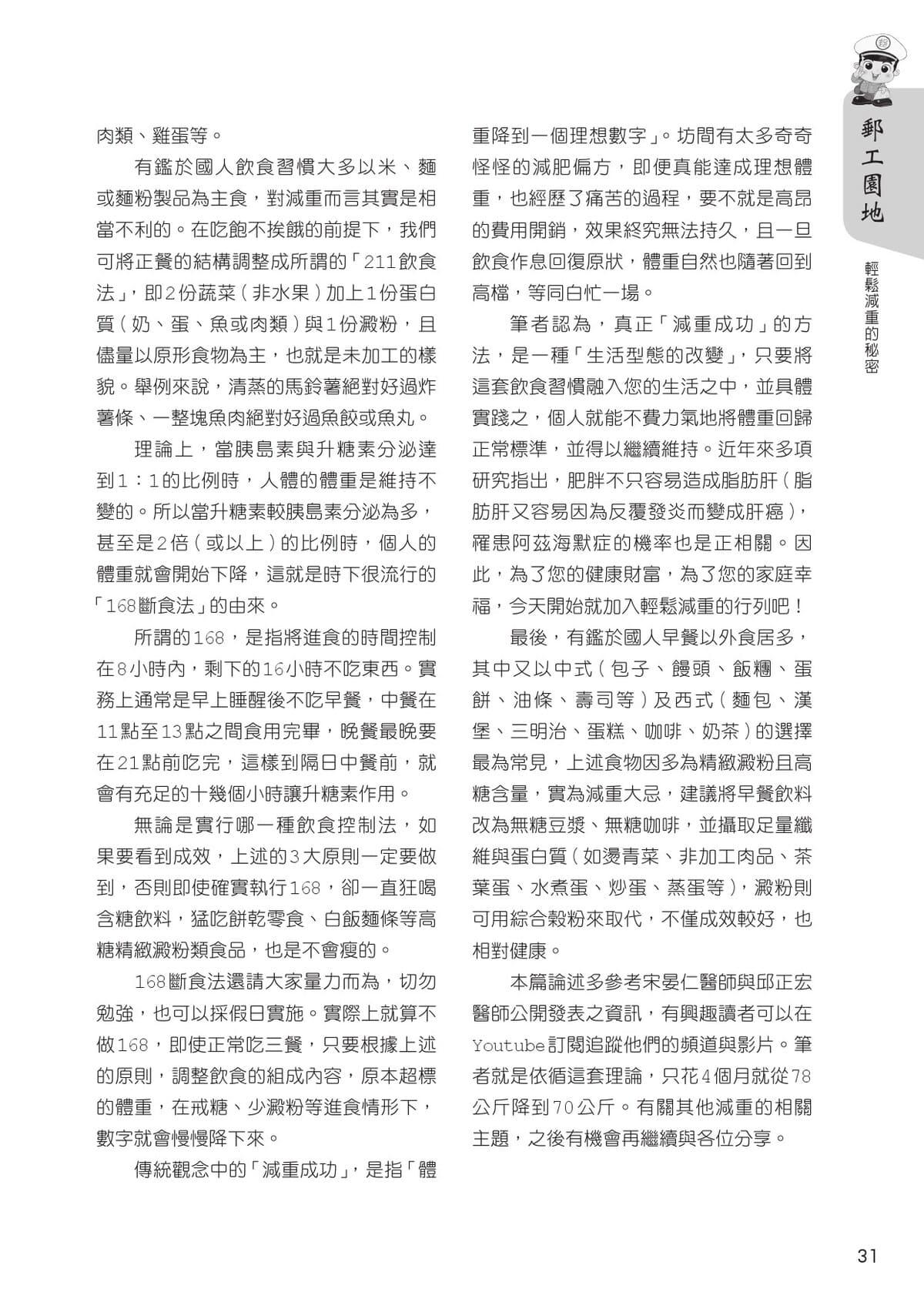 郵工園地

輕鬆減重的秘密

肉類、雞蛋等。

有鑑於國人飲食習慣大多以米、麵或麵粉製品為主食，對減重而言其實是相當不利的。在吃飽不挨餓的前提下，我們可將正餐的結構調整成所謂的「211飲食法」，即2份蔬菜（非水果）加上1份蛋白質（奶、蛋、魚或肉類）與1份澱粉，且儘量以原形食物為主，也就是未加工的樣貌。舉例來說，清蒸的馬鈴薯絕對好過炸薯條、一整塊魚肉絕對好過魚餃或魚丸。

理論上，當胰島素與升糖素分泌達到1：1的比例時，人體的體重是維持不變的。所以當升糖素較胰島素分泌為多，甚至是2倍（或以上）的比例時，個人的體重就會開始下降，這就是時下很流行的「168斷食法」的由來。

所謂的168，是指將進食的時間控制在8小時內，剩下的16小時不吃東西。實務上通常是早上睡醒後不吃早餐，中餐在11點至13點之間食用完畢，晚餐最晚要在21點前吃完，這樣到隔日中餐前，就會有充足的十幾個小時讓升糖素作用。

無論是實行哪一種飲食控制法，如果要看到成效，上述的3大原則一定要做到，否則即使確實執行168，卻一直狂喝含糖飲料，猛吃餅乾零食、白飯麵條等高糖精緻澱粉類食品，也是不會瘦的。

168斷食法還請大家量力而為，切勿勉強，也可以採假日實施。實際上就算不做168，即使正常吃三餐，只要根據上述的原則，調整飲食的組成內容，原本超標的體重，在戒糖、少澱粉等進食情形下，數字就會慢慢降下來。

傳統觀念中的「減重成功」，是指「體重降到一個理想數字」。坊間有太多奇奇怪怪的減肥偏方，即便真能達成理想體重，也經歷了痛苦的過程，要不就是高昂的費用開銷，效果終究無法持久，且一旦飲食作息回復原狀，體重自然也隨著回到高檔，等同白忙一場。

筆者認為，真正「減重成功」的方法，是一種「生活型態的改變」，只要將這套飲食習慣融入您的生活之中，並具體實踐之，個人就能不費力氣地將體重回歸正常標準，並得以繼續維持。近年來多項研究指出，肥胖不只容易造成脂肪肝（脂肪肝又容易因為反覆發炎而變成肝癌），罹患阿茲海默症的機率也是正相關。因此，為了您的健康財富，為了您的家庭幸福，今天開始就加入輕鬆減重的行列吧！

最後，有鑑於國人早餐以外食居多，其中又以中式（包子、饅頭、飯糰、蛋餅、油條、壽司等）及西式（麵包、漢堡、三明治、蛋糕、咖啡、奶茶）的選擇最為常見，上述食物因多為精緻澱粉且高糖含量，實為減重大忌，建議將早餐飲料改為無糖豆漿、無糖咖啡，並攝取足量纖維與蛋白質（如燙青菜、非加工肉品、茶葉蛋、水煮蛋、炒蛋、蒸蛋等），澱粉則可用綜合穀粉來取代，不僅成效較好，也相對健康。

本篇論述多參考宋晏仁醫師與邱正宏醫師公開發表之資訊，有興趣讀者可以在Youtube訂閱追蹤他們的頻道與影片。筆者就是依循這套理論，只花4個月就從78公斤降到70公斤。有關其他減重的相關主題，之後有機會再繼續與各位分享。

31